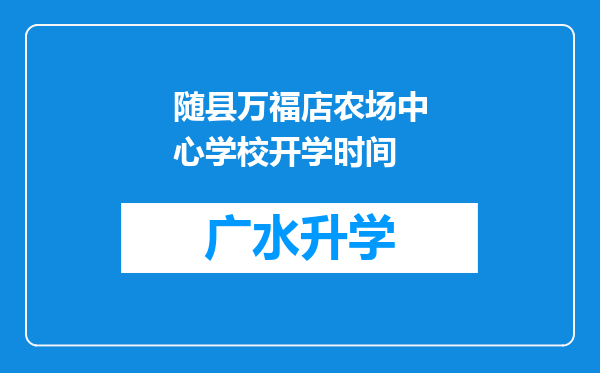 随县万福店农场中心学校开学时间

广水升学